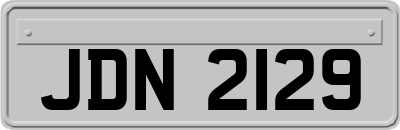 JDN 2129